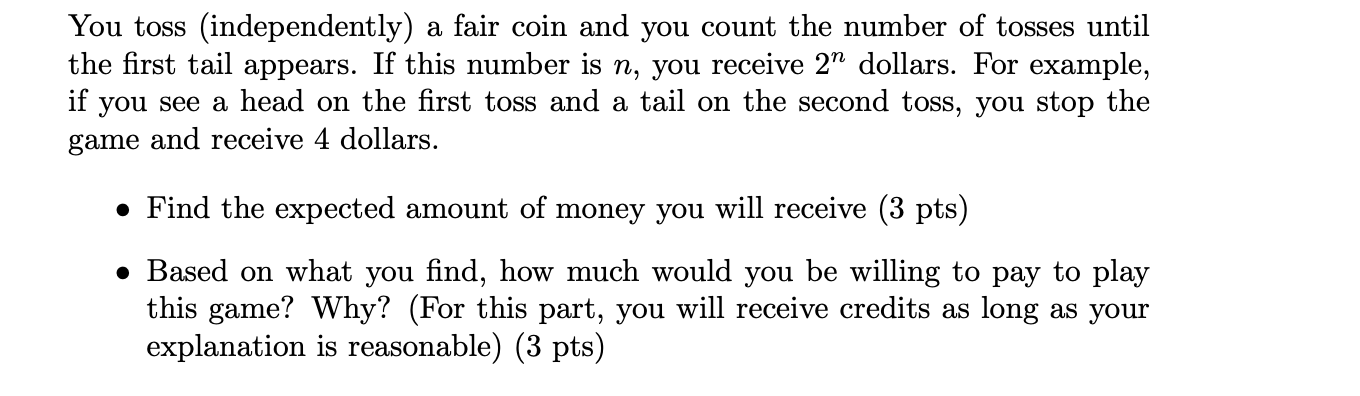 You toss (independently) a fair coin and you count the number of tosses until the first tail appears. If this number is $n$, you receive $2^n$ dollars. For example, if you see a head on the first toss and a tail on the second toss, you stop the game and receive 4 dollars.

• Find the expected amount of money you will receive (3 pts)

• Based on what you find, how much would you be willing to pay to play this game? Why? (For this part, you will receive credits as long as your explanation is reasonable) (3 pts)